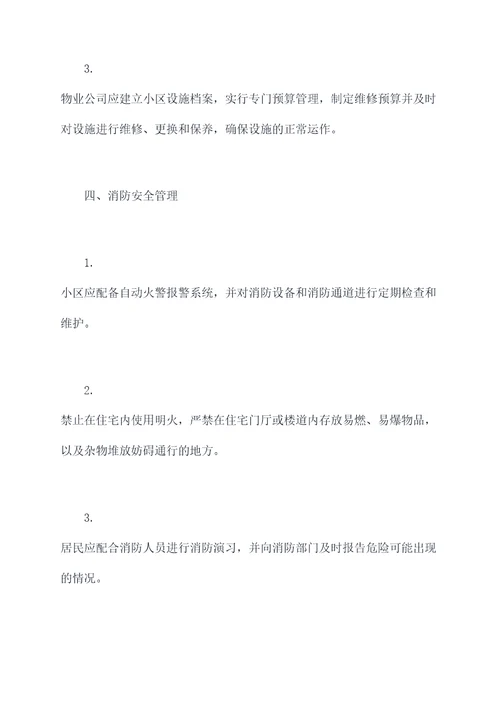 3.

物业公司应建立小区设施档案，实行专门预算管理，制定维修预算并及时对设施进行维修、更换和保养，确保设施的正常运作。

四、消防安全管理

1.

小区应配备自动火警报警系统，并对消防设备和消防通道进行定期检查和维护。

2.

禁止在住宅内使用明火，严禁在住宅门厅或楼道内存放易燃、易爆物品，以及杂物堆放妨碍通行的地方。

3.

居民应配合消防人员进行消防演习，并向消防部门及时报告危险可能出现的情况。